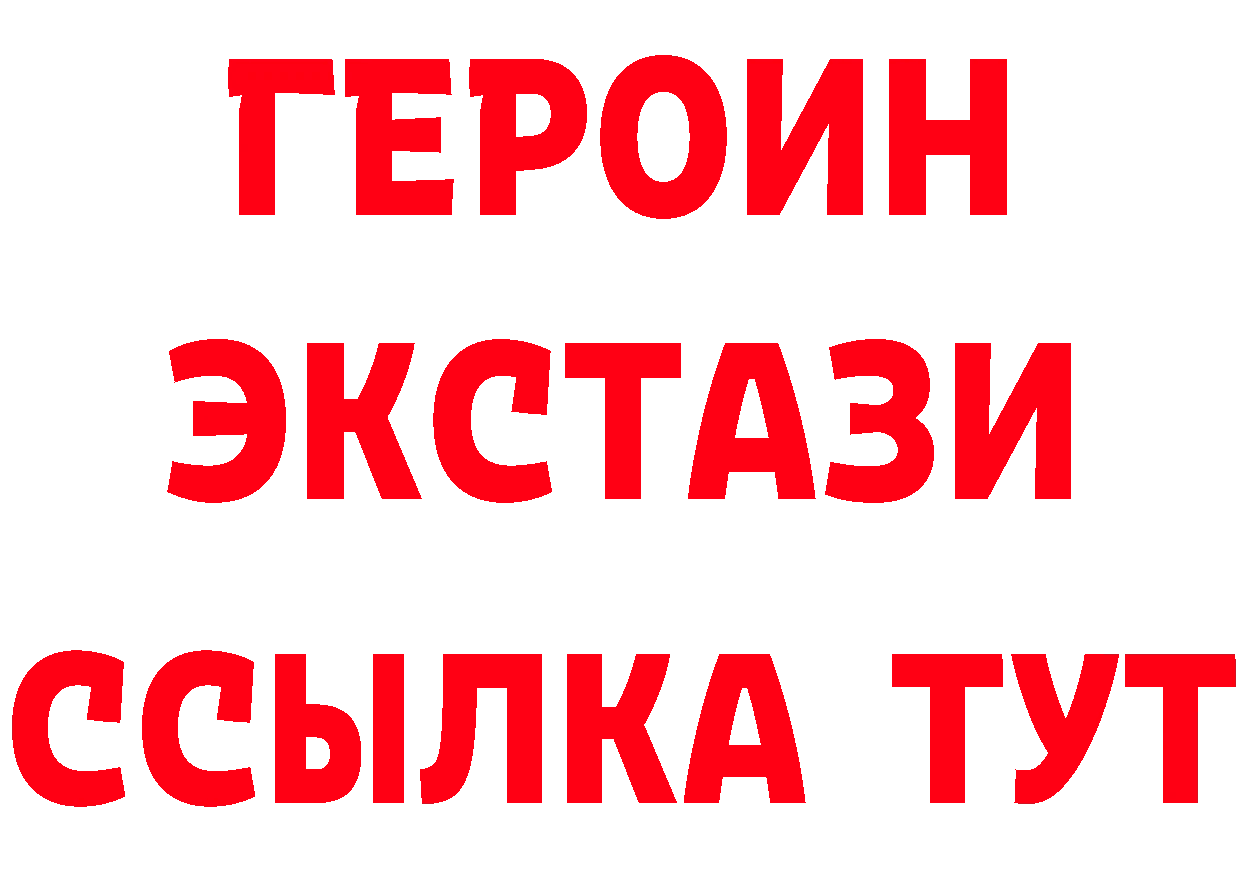 ГЕРОИН
ЭКСТАЗИ
ССЫЛКА ТУТ